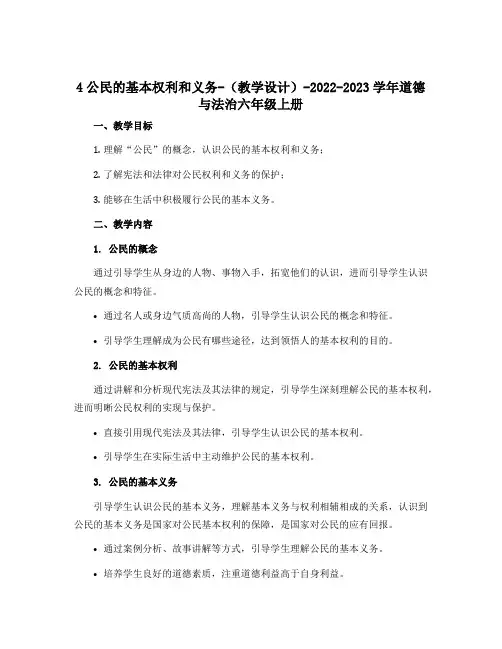 4 公民的基本权利和义务-（教学设计）-2022-2023 学年道德与法治六年级上册

一、教学目标

1. 理解“公民”的概念，认识公民的基本权利和义务；

2. 了解宪法和法律对公民权利和义务的保护；

3. 能够在生活中积极履行公民的基本义务。

二、教学内容

1. 公民的概念

通过引导学生从身边的人物、事物入手，拓宽他们的认识，进而引导学生认识公民的概念和特征。

• 通过名人或身边气质高尚的人物，引导学生认识公民的概念和特征。

• 引导学生理解成为公民有哪些途径，达到领悟人的基本权利的目的。

2. 公民的基本权利

通过讲解和分析现代宪法及其法律的规定，引导学生深刻理解公民的基本权利，进而明晰公民权利的实现与保护。

• 直接引用现代宪法及其法律，引导学生认识公民的基本权利。

• 引导学生在实际生活中主动维护公民的基本权利。

3. 公民的基本义务

引导学生认识公民的基本义务，理解基本义务与权利相辅相成的关系，认识到公民的基本义务是国家对公民基本权利的保障，是国家对公民的应有回报。

• 通过案例分析、故事讲解等方式，引导学生理解公民的基本义务。

• 培养学生良好的道德素质，注重道德利益高于自身利益。